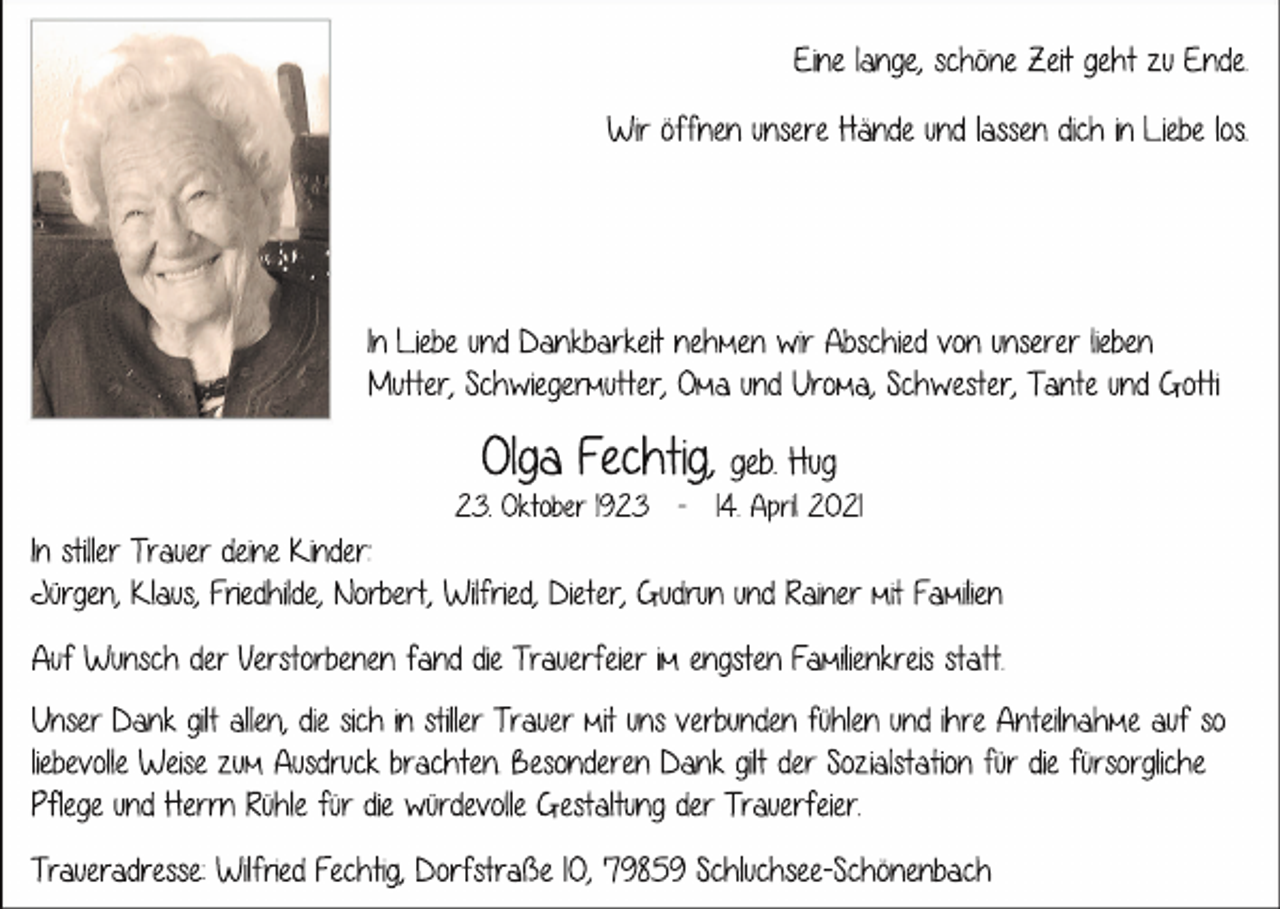 Eine lange, schöne Zeit geht zu Ende.

Wir öffnen unsere Hände und lassen dich in Liebe los.

In Liebe und Dankbarkeit nehmen wir Abschied von unserer lieben Mutter, Schwiegermutter, Oma und Uroma, Schwester, Tante und Gotti

Olga Fechtig, geb. Hug

23. Oktober 1923 - 14. April 2021

In stiller Trauer deine Kinder:
Jürgen, Klaus, Friedhilde, Norbert, Wilfried, Dieter, Gudrun und Rainer mit Familien

Auf Wunsch der Verstorbenen fand die Trauerfeier im engsten Familienkreis statt.

Unser Dank gilt allen, die sich in stiller Trauer mit uns verbunden fühlen und ihre Anteilnahme auf so liebevolle Weise zum Ausdruck brachten. Besonderen Dank gilt der Sozialstation für die fürsorgliche Pflege und Herrn Rühle für die würdevolle Gestaltung der Trauerfeier.

Traueradresse: Wilfried Fechtig, Dorfstraße 10, 79859 Schluchsee-Schönenbach